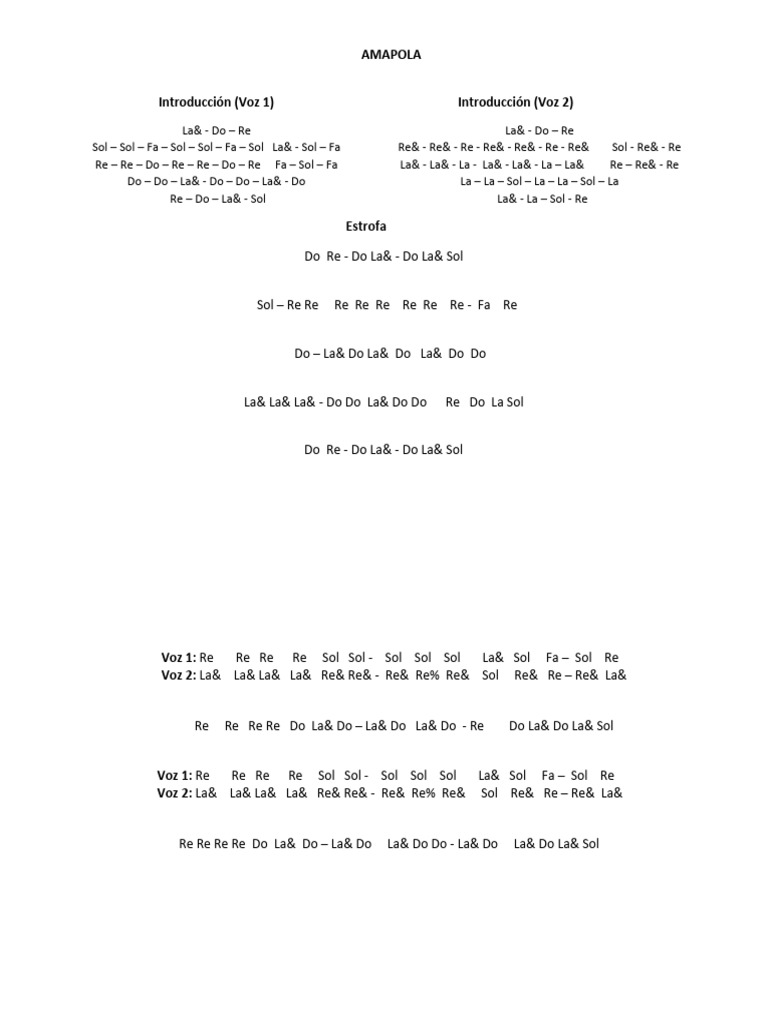 AMAPOLA

Introducción (Voz 1)

La& - Do – Re
Sol – Sol – Fa – Sol – Sol – Fa – Sol La& - Sol – Fa
Re – Re – Do – Re – Re – Do – Re Fa – Sol – Fa
Do – Do – La& - Do – Do – La& - Do
Re – Do – La& - Sol

Introducción (Voz 2)

La& - Do – Re
Re& - Re& - Re - Re& - Re& - Re - Re& Sol - Re& - Re
La& - La& - La - La& - La& - La – La& Re – Re& - Re
La – La – Sol – La – La – Sol – La
La& - La – Sol - Re

Estrofa

Do Re - Do La& - Do La& Sol

Sol – Re Re Re Re Re Re Re Re - Fa Re

Do – La& Do La& Do La& Do Do

La& La& La& - Do Do La& Do Do Re Do La Sol

Do Re - Do La& - Do La& Sol

Voz 1: Re Re Re Re Sol Sol - Sol Sol Sol La& Sol Fa – Sol Re
Voz 2: La& La& La& La& Re& Re& - Re& Re% Re& Sol Re& Re – Re& La&

Re Re Re Re Do La& Do – La& Do La& Do - Re Do La& Do La& Sol

Voz 1: Re Re Re Re Sol Sol - Sol Sol Sol La& Sol Fa – Sol Re
Voz 2: La& La& La& La& Re& Re& - Re& Re% Re& Sol Re& Re – Re& La&

Re Re Re Re Do La& Do – La& Do La& Do Do - La& Do La& Do La& Sol